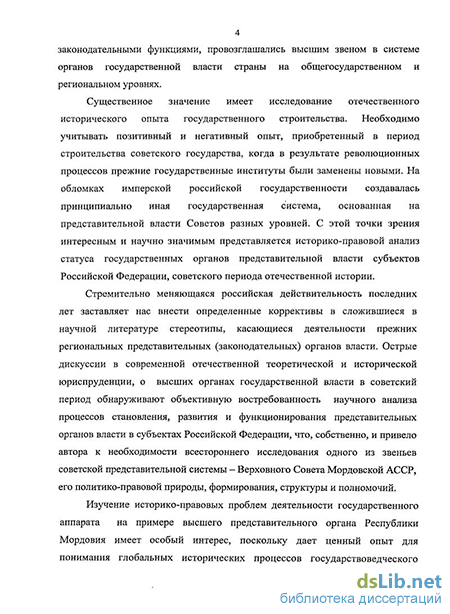 4

законодательными функциями, провозглашались высшим звеном в системе органов государственной власти страны на общегосударственном и региональном уровнях.

Существенное значение имеет исследование отечественного исторического опыта государственного строительства. Необходимо учитывать позитивный и негативный опыт, приобретенный в период строительства советского государства, когда в результате революционных процессов прежние государственные институты были заменены новыми. На обломках имперской российской государственности создавалась принципиально иная государственная система, основанная на представительной власти Советов разных уровней. С этой точки зрения интересным и научно значимым представляется историко-правовой анализ статуса государственных органов представительной власти субъектов Российской Федерации, советского периода отечественной истории.

Стремительно меняющаяся российская действительность последних лет заставляет нас внести определенные коррективы в сложившиеся в научной литературе стереотипы, касающиеся деятельности прежних региональных представительных (законодательных) органов власти. Острые дискуссии в современной отечественной теоретической и исторической юриспруденции, о высших органах государственной власти в советский период обнаруживают объективную востребованность научного анализа процессов становления, развития и функционирования представительных органов власти в субъектах Российской Федерации, что, собственно, и привело автора к необходимости всестороннего исследования одного из звеньев советской представительной системы – Верховного Совета Мордовской АССР, его политико-правовой природы, формирования, структуры и полномочий.

Изучение историко-правовых проблем деятельности государственного аппарата на примере высшего представительного органа Республики Мордовия имеет особый интерес, поскольку дает ценный опыт для понимания глобальных исторических процессов государствоведческого

dsLib.net
библиотека диссертаций